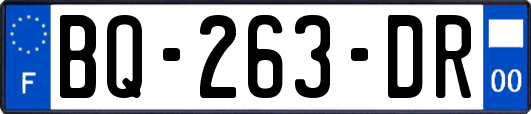 F
BQ-263-DR
00